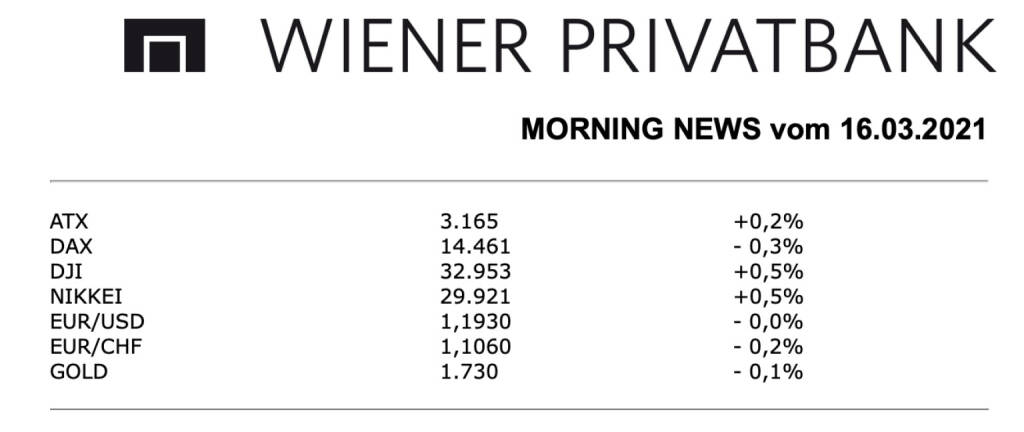 WIENER PRIVATBANK

MORNING NEWS vom 16.03.2021

| ATX | 3.165 | +0,2% |
|---|---|---|
| DAX | 14.461 | - 0,3% |
| DJI | 32.953 | +0,5% |
| NIKKEI | 29.921 | +0,5% |
| EUR/USD | 1,1930 | - 0,0% |
| EUR/CHF | 1,1060 | - 0,2% |
| GOLD | 1.730 | - 0,1% |